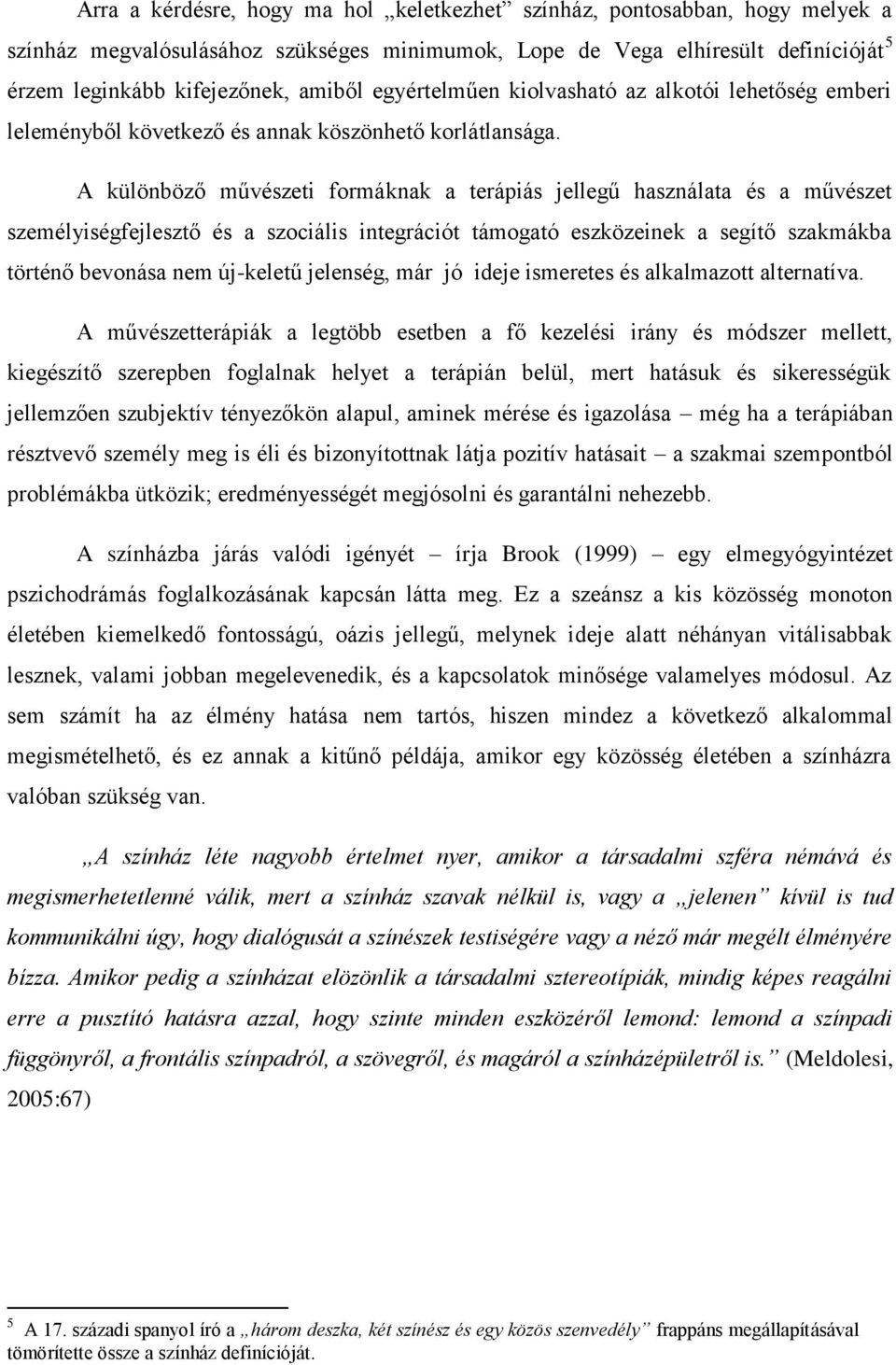 Arra a kérdésre, hogy ma hol „keletkezhet” színház, pontosabban, hogy melyek a színház megvalósulásához szükséges minimumok, Lope de Vega elhíresült definícióját$^5$ érzem leginkább kifejezőnek, amiből egyértelműen kiolvasható az alkotói lehetőség emberi leleményből következő és annak köszönhető korlátlansága.

A különböző művészeti formáknak a terápiás jellegű használata és a művészet személyiségfejlesztő és a szociális integrációt támogató eszközeinek a segítő szakmákba történő bevonása nem új-keletű jelenség, már jó ideje ismeretes és alkalmazott alternatíva.

A művészetterápiák a legtöbb esetben a fő kezelési irány és módszer mellett, kiegészítő szerepben foglalnak helyet a terápián belül, mert hatásuk és sikerességük jellemzően szubjektív tényezőkön alapul, aminek mérése és igazolása – még ha a terápiában résztvevő személy meg is éli és bizonyítottnak látja pozitív hatásait – a szakmai szempontból problémákba ütközik; eredményességét megjósolni és garantálni nehezebb.

A színházba járás valódi igényét – írja Brook (1999) – egy elmegyógyintézet pszichodrámás foglalkozásának kapcsán látta meg. Ez a szeánsz a kis közösség monoton életében kiemelkedő fontosságú, oázis jellegű, melynek ideje alatt néhányan vitálisabbak lesznek, valami jobban megelevenedik, és a kapcsolatok minősége valamelyes módosul. Az sem számít ha az élmény hatása nem tartós, hiszen mindez a következő alkalommal megismételhető, és ez annak a kitűnő példája, amikor egy közösség életében a színházra valóban szükség van.

„A színház léte nagyobb értelmet nyer, amikor a társadalmi szféra némává és megismerhetetlenné válik, mert a színház szavak nélkül is, vagy a „jelenen” kívül is tud kommunikálni úgy, hogy dialógusát a színészek testiségére vagy a néző már megélt élményére bízza. Amikor pedig a színházat elözönlik a társadalmi sztereotípiák, mindig képes reagálni erre a pusztító hatásra azzal, hogy szinte minden eszközéről lemond: lemond a színpadi függönyről, a frontális színpadról, a szövegről, és magáról a színházépületről is.” (Meldolesi, 2005:67)

$^5$ A 17. századi spanyol író a „három deszka, két színész és egy közös szenvedély” frappáns megállapításával tömörítette össze a színház definícióját.